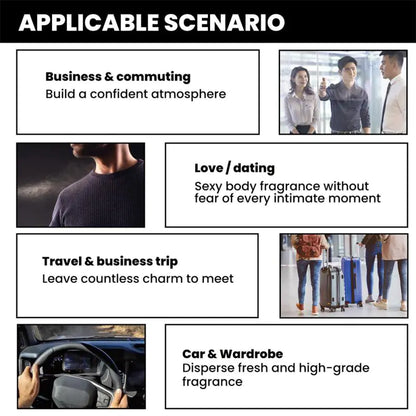 APPLICABLE SCENARIO

Business & commuting
Build a confident atmosphere

Love / dating
Sexy body fragrance without fear of every intimate moment

Travel & business trip
Leave countless charm to meet

Car & Wardrobe
Disperse fresh and high-grade fragrance